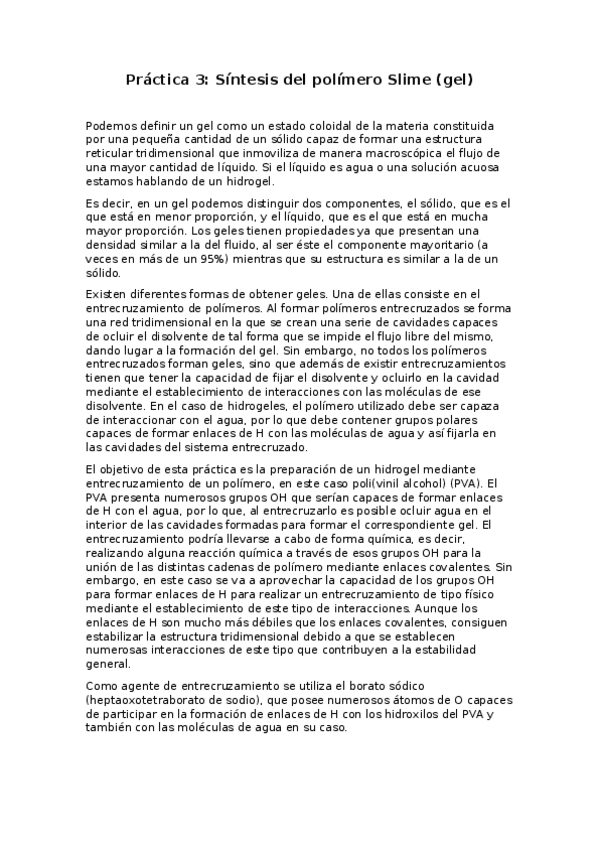 Práctica 3: Síntesis del polímero Slime (gel)

Podemos definir un gel como un estado coloidal de la materia constituida por una pequeña cantidad de un sólido capaz de formar una estructura reticular tridimensional que inmoviliza de manera macroscópica el flujo de una mayor cantidad de líquido. Si el líquido es agua o una solución acuosa estamos hablando de un hidrogel.

Es decir, en un gel podemos distinguir dos componentes, el sólido, que es el que está en menor proporción, y el líquido, que es el que está en mucha mayor proporción. Los geles tienen propiedades ya que presentan una densidad similar a la del fluido, al ser éste el componente mayoritario (a veces en más de un 95%) mientras que su estructura es similar a la de un sólido.

Existen diferentes formas de obtener geles. Una de ellas consiste en el entrecruzamiento de polímeros. Al formar polímeros entrecruzados se forma una red tridimensional en la que se crean una serie de cavidades capaces de ocluir el disolvente de tal forma que se impide el flujo libre del mismo, dando lugar a la formación del gel. Sin embargo, no todos los polímeros entrecruzados forman geles, sino que además de existir entrecruzamientos tienen que tener la capacidad de fijar el disolvente y ocluirlo en la cavidad mediante el establecimiento de interacciones con las moléculas de ese disolvente. En el caso de hidrogeles, el polímero utilizado debe ser capaza de interaccionar con el agua, por lo que debe contener grupos polares capaces de formar enlaces de H con las moléculas de agua y así fijarla en las cavidades del sistema entrecruzado.

El objetivo de esta práctica es la preparación de un hidrogel mediante entrecruzamiento de un polímero, en este caso poli(vinil alcohol) (PVA). El PVA presenta numerosos grupos OH que serían capaces de formar enlaces de H con el agua, por lo que, al entrecruzarlo es posible ocluir agua en el interior de las cavidades formadas para formar el correspondiente gel. El entrecruzamiento podría llevarse a cabo de forma química, es decir, realizando alguna reacción química a través de esos grupos OH para la unión de las distintas cadenas de polímero mediante enlaces covalentes. Sin embargo, en este caso se va a aprovechar la capacidad de los grupos OH para formar enlaces de H para realizar un entrecruzamiento de tipo físico mediante el establecimiento de este tipo de interacciones. Aunque los enlaces de H son mucho más débiles que los enlaces covalentes, consiguen estabilizar la estructura tridimensional debido a que se establecen numerosas interacciones de este tipo que contribuyen a la estabilidad general.

Como agente de entrecruzamiento se utiliza el borato sódico (heptaoxotetraborato de sodio), que posee numerosos átomos de O capaces de participar en la formación de enlaces de H con los hidroxilos del PVA y también con las moléculas de agua en su caso.